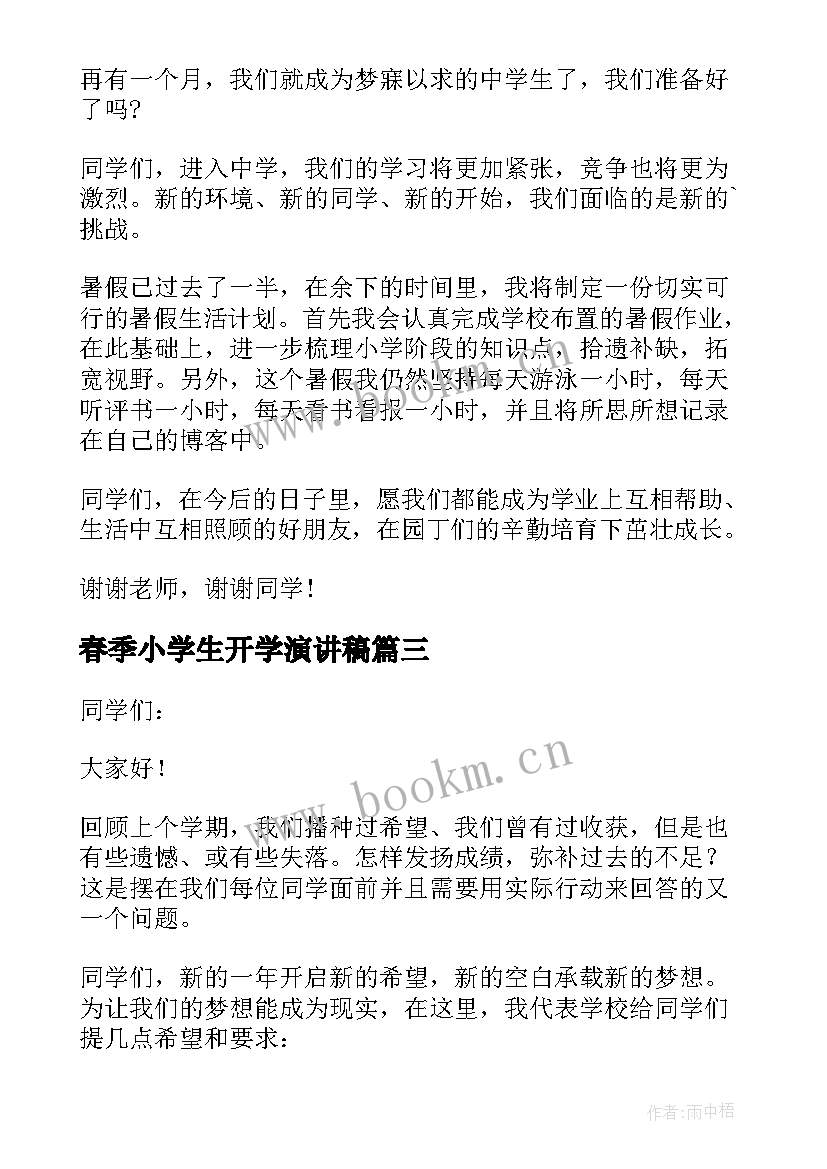 再有一个月，我们就成为梦寐以求的中学生了，我们准备好了吗？

同学们，进入中学，我们的学习将更加紧张，竞争也将更为激烈。新的环境、新的同学、新的开始，我们面临的是新的`挑战。

暑假已过去了一半，在余下的时间里，我将制定一份切实可行的暑假生活计划。首先我会认真完成学校布置的暑假作业，在此基础上，进一步梳理小学阶段的知识点，拾遗补缺，拓宽视野。另外，这个暑假我仍然坚持每天游泳一小时，每天听评书一小时，每天看书看报一小时，并且将所思所想记录在自己的博客中。

同学们，在今后的日子里，愿我们都能成为学业上互相帮助、生活中互相照顾的好朋友，在园丁们的辛勤培育下茁壮成长。

谢谢老师，谢谢同学！

春季小学生开学演讲稿篇三

同学们：

大家好！

回顾上个学期，我们播种过希望、我们曾有过收获，但是也有些遗憾、或有些失落。怎样发扬成绩，弥补过去的不足？这是摆在我们每位同学面前并且需要用实际行动来回答的又一个问题。

同学们，新的一年开启新的希望，新的空白承载新的梦想。为让我们的梦想能成为现实，在这里，我代表学校给同学们提几点希望和要求：

www.bookm.cn

作者：雨中梧